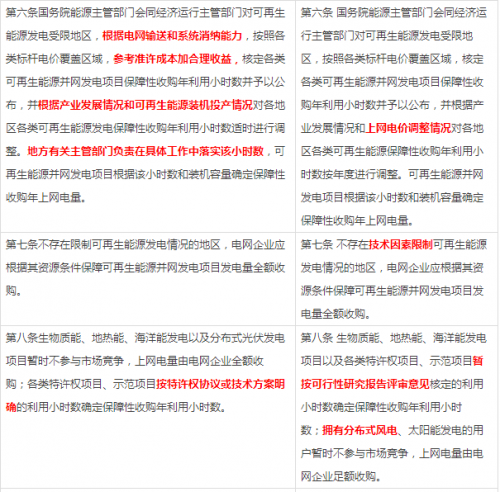 | | |
|---|---|
| 第六条国务院能源主管部门会同经济运行主管部门对可再生能源发电受限地区，根据电网输送和系统消纳能力，按照各类标杆电价覆盖区域，参考准许成本加合理收益，核定各类可再生能源并网发电项目保障性收购年利用小时数并予以公布，并根据产业发展情况和可再生能源装机投产情况对各地区各类可再生能源发电保障性收购年利用小时数适时进行调整。地方有关主管部门负责在具体工作中落实该小时数，可再生能源并网发电项目根据该小时数和装机容量确定保障性收购年上网电量。 | 第六条 国务院能源主管部门会同经济运行主管部门对可再生能源发电受限地区，按照各类标杆电价覆盖区域，核定各类可再生能源并网发电项目保障性收购年利用小时数并予以公布，并根据产业发展情况和上网电价调整情况对各地区各类可再生能源保障性收购年利用小时数按年度进行调整。可再生能源并网发电项目根据该小时数和装机容量确定保障性收购年上网电量。 |
| 第七条不存在限制可再生能源发电情况的地区，电网企业应根据其资源条件保障可再生能源并网发电项目发电量全额收购。 | 第七条 不存在技术因素限制可再生能源发电情况的地区，电网企业应根据其资源条件保障可再生能源并网发电项目发电量全额收购。 |
| 第八条生物质能、地热能、海洋能发电以及分布式光伏发电项目暂时不参与市场竞争，上网电量由电网企业全额收购；各类特许权项目、示范项目按特许权协议或技术方案明确的利用小时数确定保障性收购年利用小时数。 | 第八条 生物质能、地热能、海洋能发电项目以及各类特许权项目、示范项目暂按可行性研究报告评审意见核定的利用小时数确定保障性收购年利用小时数；拥有分布式风电、太阳能发电的用户暂时不参与市场竞争，上网电量由电网企业足额收购。 |